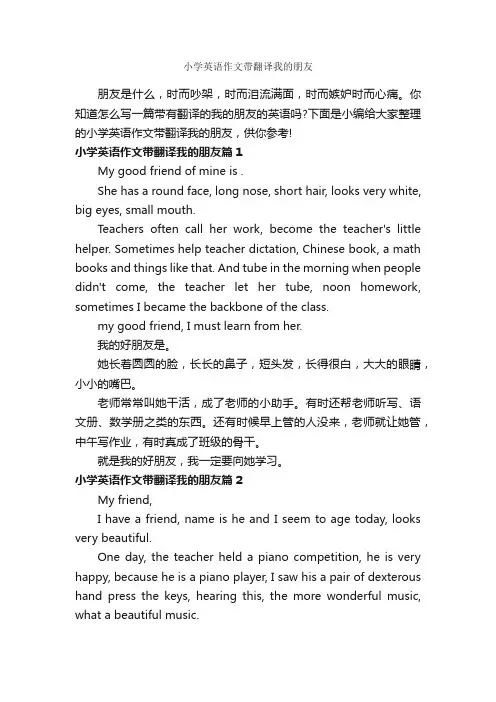 小学英语作文带翻译我的朋友

朋友是什么，时而吵架，时而泪流满面，时而嫉妒时而心痛。你知道怎么写一篇带有翻译的我的朋友的英语吗?下面是小编给大家整理的小学英语作文带翻译我的朋友，供你参考!

小学英语作文带翻译我的朋友篇 1

My good friend of mine is .

She has a round face, long nose, short hair, looks very white, big eyes, small mouth.

Teachers often call her work, become the teacher's little helper. Sometimes help teacher dictation, Chinese book, a math books and things like that. And tube in the morning when people didn't come, the teacher let her tube, noon homework, sometimes I became the backbone of the class.

my good friend, I must learn from her.

我的好朋友是。

她长着圆圆的脸，长长的鼻子，短头发，长得很白，大大的眼睛，小小的嘴巴。

老师常常叫她干活，成了老师的小助手。有时还帮老师听写、语文册、数学册之类的东西。还有时候早上管的人没来，老师就让她管，中午写作业，有时真成了班级的骨干。

就是我的好朋友，我一定要向她学习。

小学英语作文带翻译我的朋友篇 2

My friend,

I have a friend, name is he and I seem to age today, looks very beautiful.

One day, the teacher held a piano competition, he is very happy, because he is a piano player, I saw his a pair of dexterous hand press the keys, hearing this, the more wonderful music, what a beautiful music.